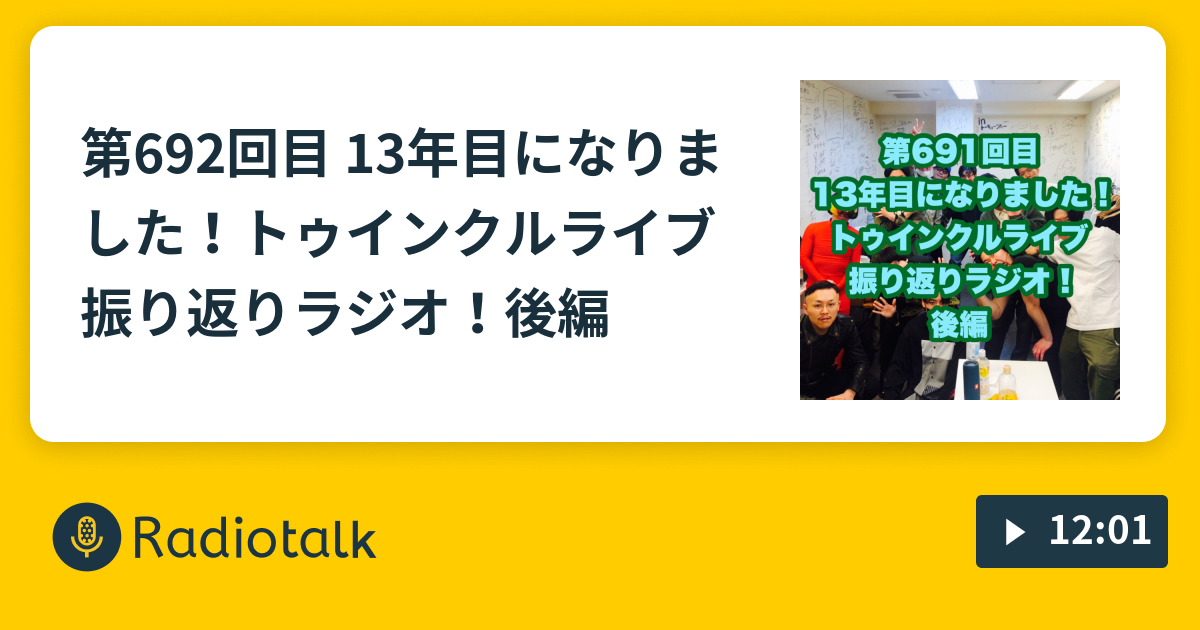 第692回目 13年目になりました！トゥインクルライブ振り返りラジオ！後編

第691回目
13年目になりました！
トゥインクルライブ
振り返りラジオ！
後編

Radiotalk

12:01